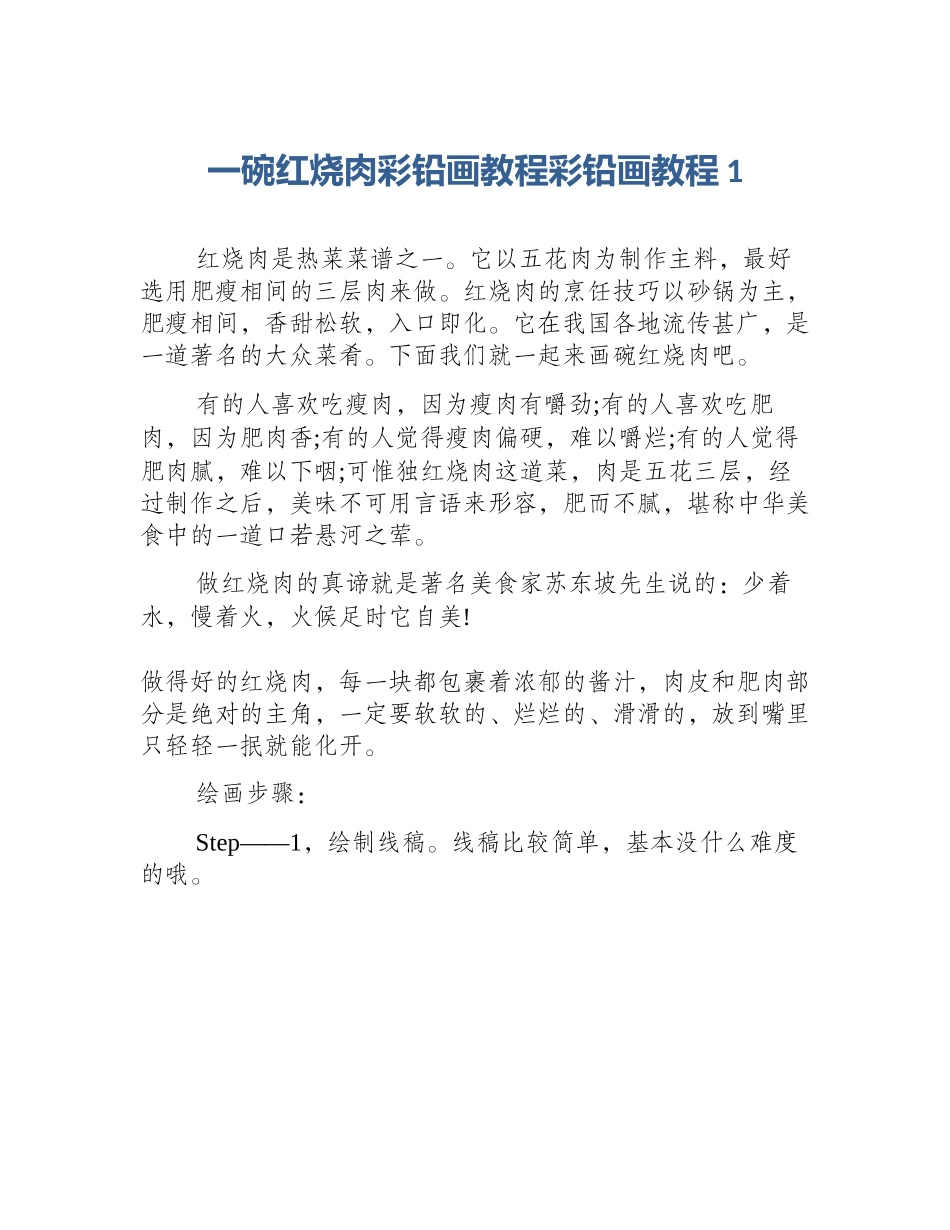 一碗红烧肉彩铅画教程彩铅画教程 1

红烧肉是热菜菜谱之一。它以五花肉为制作主料，最好选用肥瘦相间的三层肉来做。红烧肉的烹饪技巧以砂锅为主，肥瘦相间，香甜松软，入口即化。它在我国各地流传甚广，是一道著名的大众菜肴。下面我们就一起来画碗红烧肉吧。

有的人喜欢吃瘦肉，因为瘦肉有嚼劲;有的人喜欢吃肥肉，因为肥肉香;有的人觉得瘦肉偏硬，难以嚼烂;有的人觉得肥肉腻，难以下咽;可惟独红烧肉这道菜，肉是五花三层，经过制作之后，美味不可用言语来形容，肥而不腻，堪称中华美食中的一道口若悬河之荤。

做红烧肉的真谛就是著名美食家苏东坡先生说的：少着水，慢着火，火候足时它自美!

做得好的红烧肉，每一块都包裹着浓郁的酱汁，肉皮和肥肉部分是绝对的主角，一定要软软的、烂烂的、滑滑的，放到嘴里只轻轻一抿就能化开。

绘画步骤：

Step——1，绘制线稿。线稿比较简单，基本没什么难度的哦。